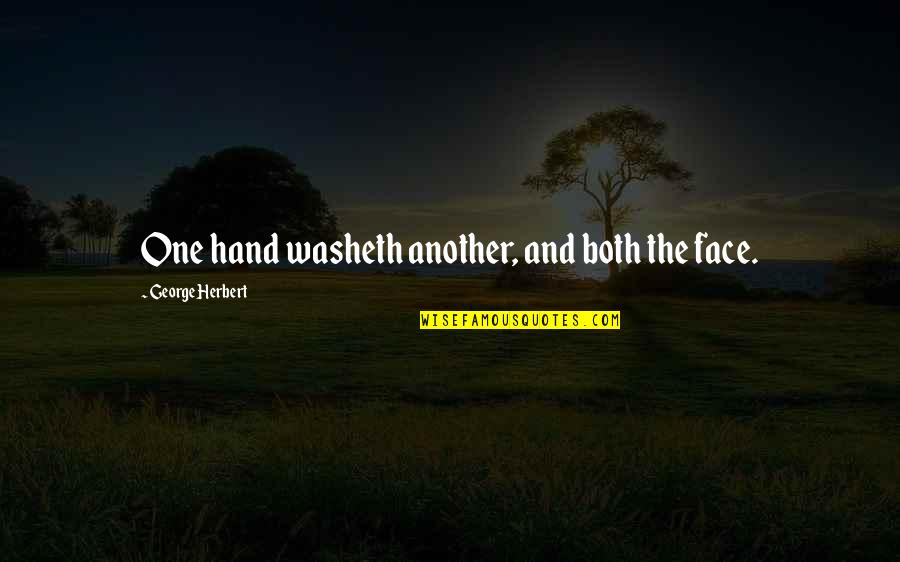 One hand washeth another, and both the face.

~ George Herbert

WISEFAMOUSQUOTES.COM